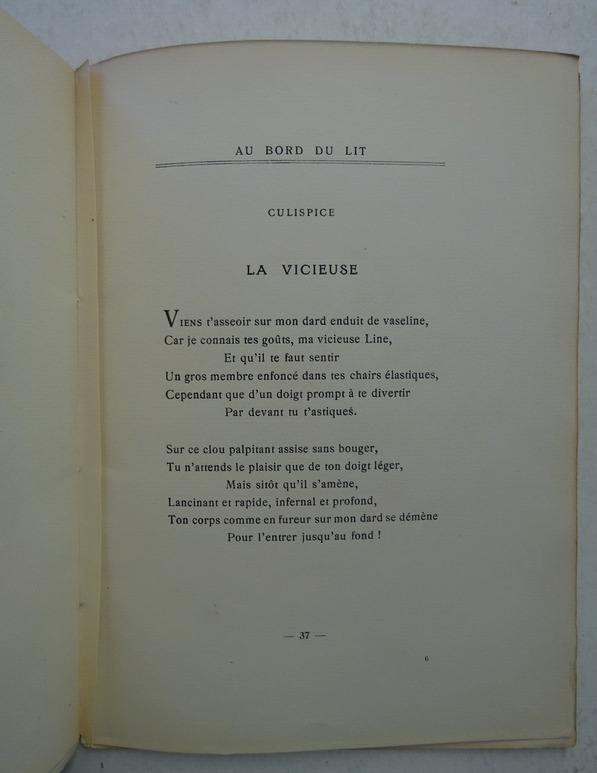 AU BORD DU LIT

CULISPICE

LA VICIEUSE

VIENS t'asseoir sur mon dard enduit de vaseline,
Car je connais tes goûts, ma vicieuse Line,
Et qu'il te faut sentir
Un gros membre enfoncé dans tes chairs élastiques,
Cependant que d'un doigt prompt à te divertir
Par devant tu t'astiques.

Sur ce clou palpitant assise sans bouger,
Tu n'attends le plaisir que de ton doigt léger,
Mais sitôt qu'il s'amène,
Lancinant et rapide, infernal et profond,
Ton corps comme en fureur sur mon dard se démène
Pour l'entrer jusqu'au fond !

— 37 —

6